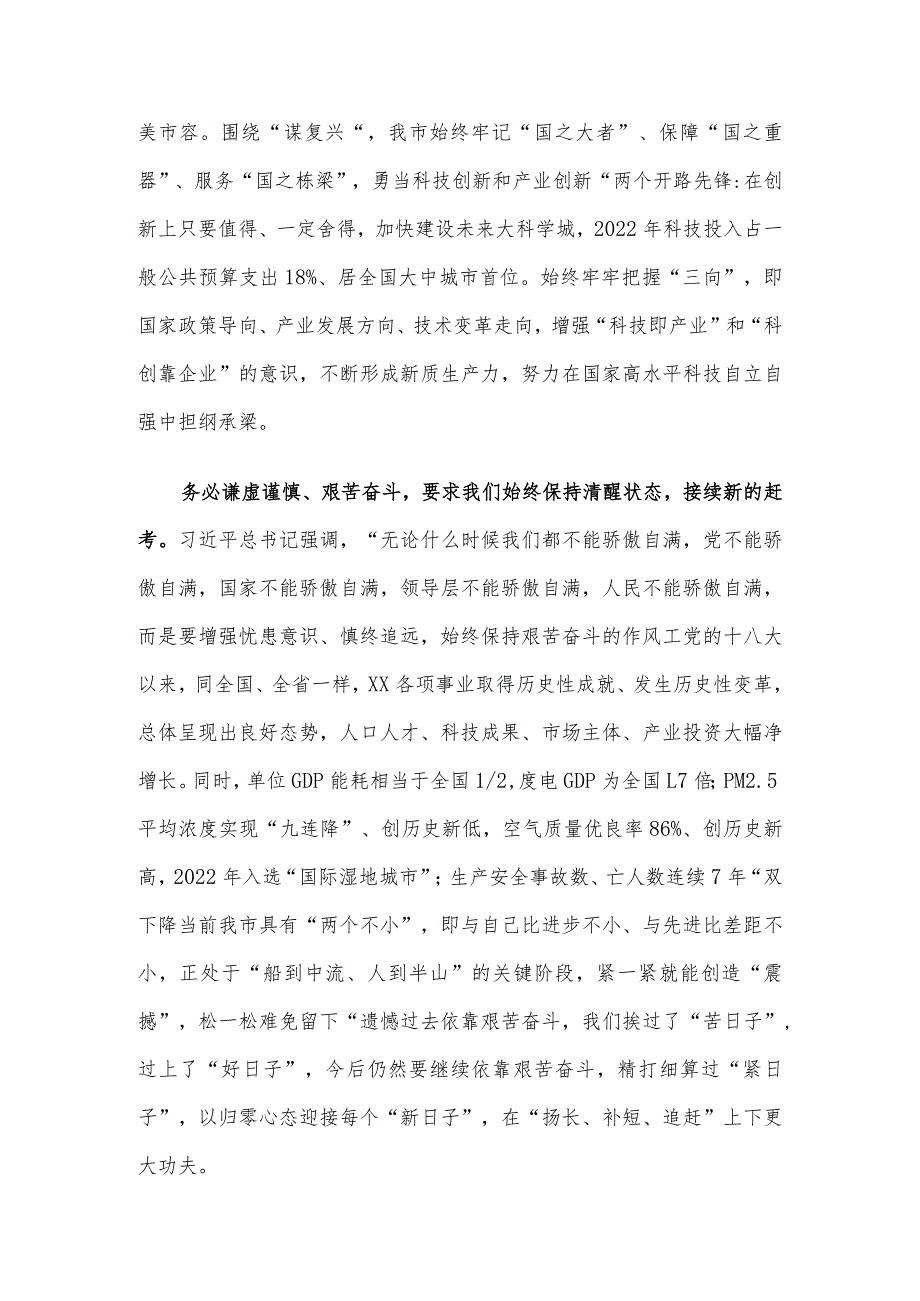 美市容。围绕“谋复兴“，我市始终牢记“国之大者”、保障“国之重器”、服务“国之栋梁”，勇当科技创新和产业创新“两个开路先锋:在创新上只要值得、一定舍得，加快建设未来大科学城，2022年科技投入占一般公共预算支出18%、居全国大中城市首位。始终牢牢把握“三向”，即国家政策导向、产业发展方向、技术变革走向，增强“科技即产业”和“科创靠企业”的意识，不断形成新质生产力，努力在国家高水平科技自立自强中担纲承梁。

务必谦虚谨慎、艰苦奋斗，要求我们始终保持清醒状态，接续新的赶考。习近平总书记强调，“无论什么时候我们都不能骄傲自满，党不能骄傲自满，国家不能骄傲自满，领导层不能骄傲自满，人民不能骄傲自满，而是要增强忧患意识、慎终追远，始终保持艰苦奋斗的作风工党的十八大以来，同全国、全省一样，XX各项事业取得历史性成就、发生历史性变革，总体呈现出良好态势，人口人才、科技成果、市场主体、产业投资大幅净增长。同时，单位GDP能耗相当于全国1/2,度电GDP为全国L7倍;PM2.5平均浓度实现“九连降”、创历史新低，空气质量优良率86%、创历史新高，2022年入选“国际湿地城市”；生产安全事故数、亡人数连续7年“双下降当前我市具有“两个不小”，即与自己比进步不小、与先进比差距不小，正处于“船到中流、人到半山”的关键阶段，紧一紧就能创造“震撼”，松一松难免留下“遗憾过去依靠艰苦奋斗，我们挨过了“苦日子”，过上了“好日子”，今后仍然要继续依靠艰苦奋斗，精打细算过“紧日子”，以归零心态迎接每个“新日子”，在“扬长、补短、追赶”上下更大功夫。